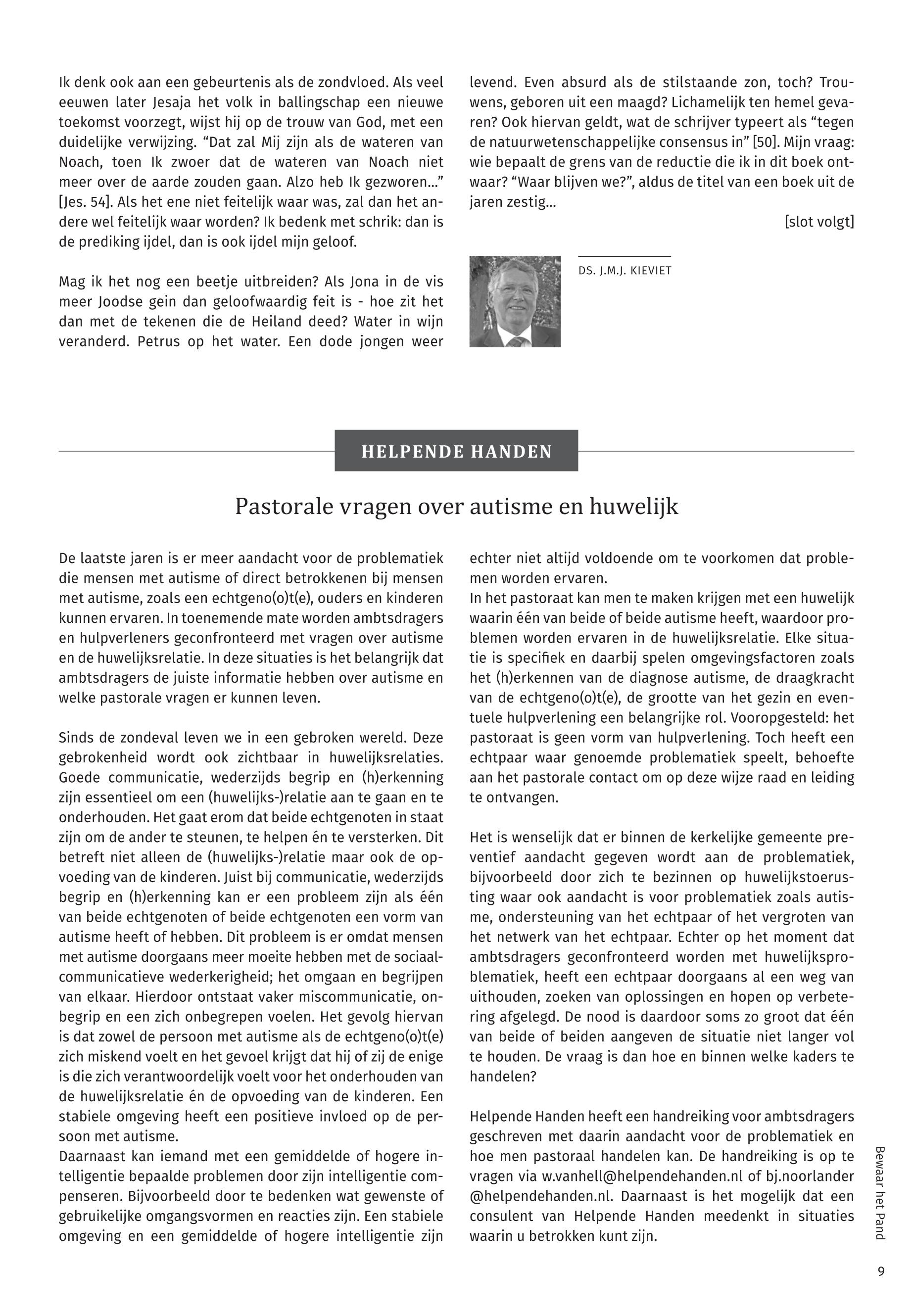 Ik denk ook aan een gebeurtenis als de zondvloed. Als veel eeuwen later Jesaja het volk in ballingschap een nieuwe toekomst voorzegt, wijst hij op de trouw van God, met een duidelijke verwijzing. “Dat zal Mij zijn als de wateren van Noach, toen Ik zwoer dat de wateren van Noach niet meer over de aarde zouden gaan. Alzo heb Ik gezworen...” [Jes. 54]. Als het ene niet feitelijk waar was, zal dan het andere wel feitelijk waar worden? Ik bedenk met schrik: dan is de prediking ijdel, dan is ook ijdel mijn geloof.

Mag ik het nog een beetje uitbreiden? Als Jona in de vis meer Joodse gein dan geloofwaardig feit is - hoe zit het dan met de tekenen die de Heiland deed? Water in wijn veranderd. Petrus op het water. Een dode jongen weer levend. Even absurd als de stilstaande zon, toch? Trouwens, geboren uit een maagd? Lichamelijk ten hemel gevaren? Ook hiervan geldt, wat de schrijver typeert als “tegen de natuurwetenschappelijke consensus in” [50]. Mijn vraag: wie bepaalt de grens van de reductie die ik in dit boek ontwaar? “Waar blijven we?”, aldus de titel van een boek uit de jaren zestig...

[slot volgt]

DS. J.M.J. KIEVIET

HELPENDE HANDEN

Pastorale vragen over autisme en huwelijk

De laatste jaren is er meer aandacht voor de problematiek die mensen met autisme of direct betrokkenen bij mensen met autisme, zoals een echtgeno(o)t(e), ouders en kinderen kunnen ervaren. In toenemende mate worden ambtsdragers en hulpverleners geconfronteerd met vragen over autisme en de huwelijksrelatie. In deze situaties is het belangrijk dat ambtsdragers de juiste informatie hebben over autisme en welke pastorale vragen er kunnen leven.

Sinds de zondeval leven we in een gebroken wereld. Deze gebrokenheid wordt ook zichtbaar in huwelijksrelaties. Goede communicatie, wederzijds begrip en (h)erkenning zijn essentieel om een (huwelijks-)relatie aan te gaan en te onderhouden. Het gaat erom dat beide echtgenoten in staat zijn om de ander te steunen, te helpen én te versterken. Dit betreft niet alleen de (huwelijks-)relatie maar ook de opvoeding van de kinderen. Juist bij communicatie, wederzijds begrip en (h)erkenning kan er een probleem zijn als één van beide echtgenoten of beide echtgenoten een vorm van autisme heeft of hebben. Dit probleem is er omdat mensen met autisme doorgaans meer moeite hebben met de sociaal-communicatieve wederkerigheid; het omgaan en begrijpen van elkaar. Hierdoor ontstaat vaker miscommunicatie, onbegrip en een zich onbegrepen voelen. Het gevolg hiervan is dat zowel de persoon met autisme als de echtgeno(o)t(e) zich miskend voelt en het gevoel krijgt dat hij of zij de enige is die zich verantwoordelijk voelt voor het onderhouden van de huwelijksrelatie én de opvoeding van de kinderen. Een stabiele omgeving heeft een positieve invloed op de persoon met autisme.
Daarnaast kan iemand met een gemiddelde of hogere intelligentie bepaalde problemen door zijn intelligentie compenseren. Bijvoorbeeld door te bedenken wat gewenste of gebruikelijke omgangsvormen en reacties zijn. Een stabiele omgeving en een gemiddelde of hogere intelligentie zijn echter niet altijd voldoende om te voorkomen dat problemen worden ervaren.
In het pastoraat kan men te maken krijgen met een huwelijk waarin één van beide of beide autisme heeft, waardoor problemen worden ervaren in de huwelijksrelatie. Elke situatie is specifiek en daarbij spelen omgevingsfactoren zoals het (h)erkennen van de diagnose autisme, de draagkracht van de echtgeno(o)t(e), de grootte van het gezin en eventuele hulpverlening een belangrijke rol. Vooropgesteld: het pastoraat is geen vorm van hulpverlening. Toch heeft een echtpaar waar genoemde problematiek speelt, behoefte aan het pastorale contact om op deze wijze raad en leiding te ontvangen.

Het is wenselijk dat er binnen de kerkelijke gemeente preventief aandacht gegeven wordt aan de problematiek, bijvoorbeeld door zich te bezinnen op huwelijkstoerusting waar ook aandacht is voor problematiek zoals autisme, ondersteuning van het echtpaar of het vergroten van het netwerk van het echtpaar. Echter op het moment dat ambtsdragers geconfronteerd worden met huwelijksproblematiek, heeft een echtpaar doorgaans al een weg van uithouden, zoeken van oplossingen en hopen op verbetering afgelegd. De nood is daardoor soms zo groot dat één van beide of beiden aangeven de situatie niet langer vol te houden. De vraag is dan hoe en binnen welke kaders te handelen?

Helpende Handen heeft een handreiking voor ambtsdragers geschreven met daarin aandacht voor de problematiek en hoe men pastoraal handelen kan. De handreiking is op te vragen via w.vanhell@helpendehanden.nl of bj.noorlander @helpendehanden.nl. Daarnaast is het mogelijk dat een consulent van Helpende Handen meedenkt in situaties waarin u betrokken kunt zijn.

Bewaar het Pand

9